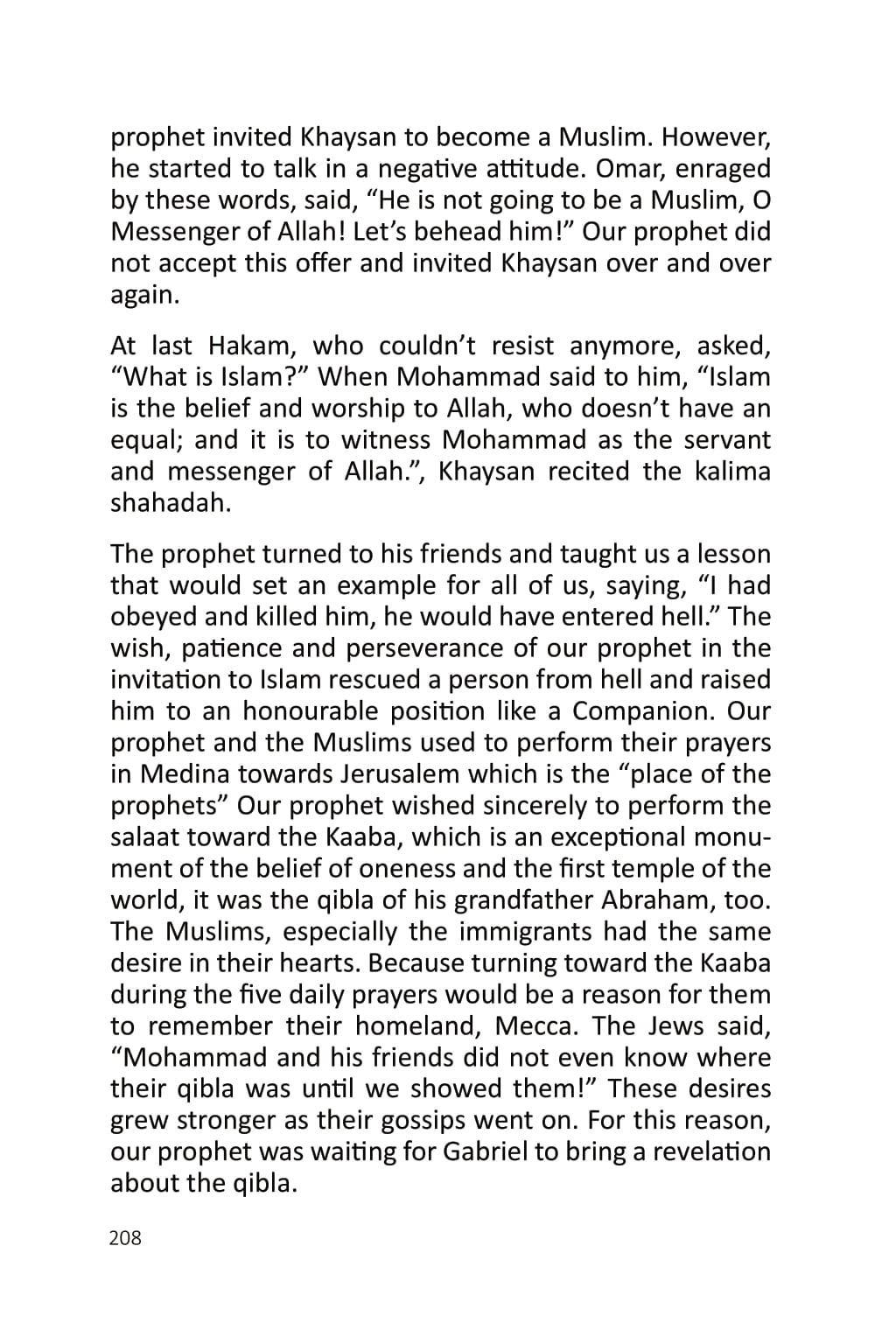 prophet invited Khaysan to become a Muslim. However, he started to talk in a negative attitude. Omar, enraged by these words, said, “He is not going to be a Muslim, O Messenger of Allah! Let’s behead him!” Our prophet did not accept this offer and invited Khaysan over and over again.

At last Hakam, who couldn’t resist anymore, asked, “What is Islam?” When Mohammad said to him, “Islam is the belief and worship to Allah, who doesn’t have an equal; and it is to witness Mohammad as the servant and messenger of Allah.”, Khaysan recited the kalima shahadah.

The prophet turned to his friends and taught us a lesson that would set an example for all of us, saying, “I had obeyed and killed him, he would have entered hell.” The wish, patience and perseverance of our prophet in the invitation to Islam rescued a person from hell and raised him to an honourable position like a Companion. Our prophet and the Muslims used to perform their prayers in Medina towards Jerusalem which is the “place of the prophets” Our prophet wished sincerely to perform the salaat toward the Kaaba, which is an exceptional monument of the belief of oneness and the first temple of the world, it was the qibla of his grandfather Abraham, too. The Muslims, especially the immigrants had the same desire in their hearts. Because turning toward the Kaaba during the five daily prayers would be a reason for them to remember their homeland, Mecca. The Jews said, “Mohammad and his friends did not even know where their qibla was until we showed them!” These desires grew stronger as their gossips went on. For this reason, our prophet was waiting for Gabriel to bring a revelation about the qibla.

208